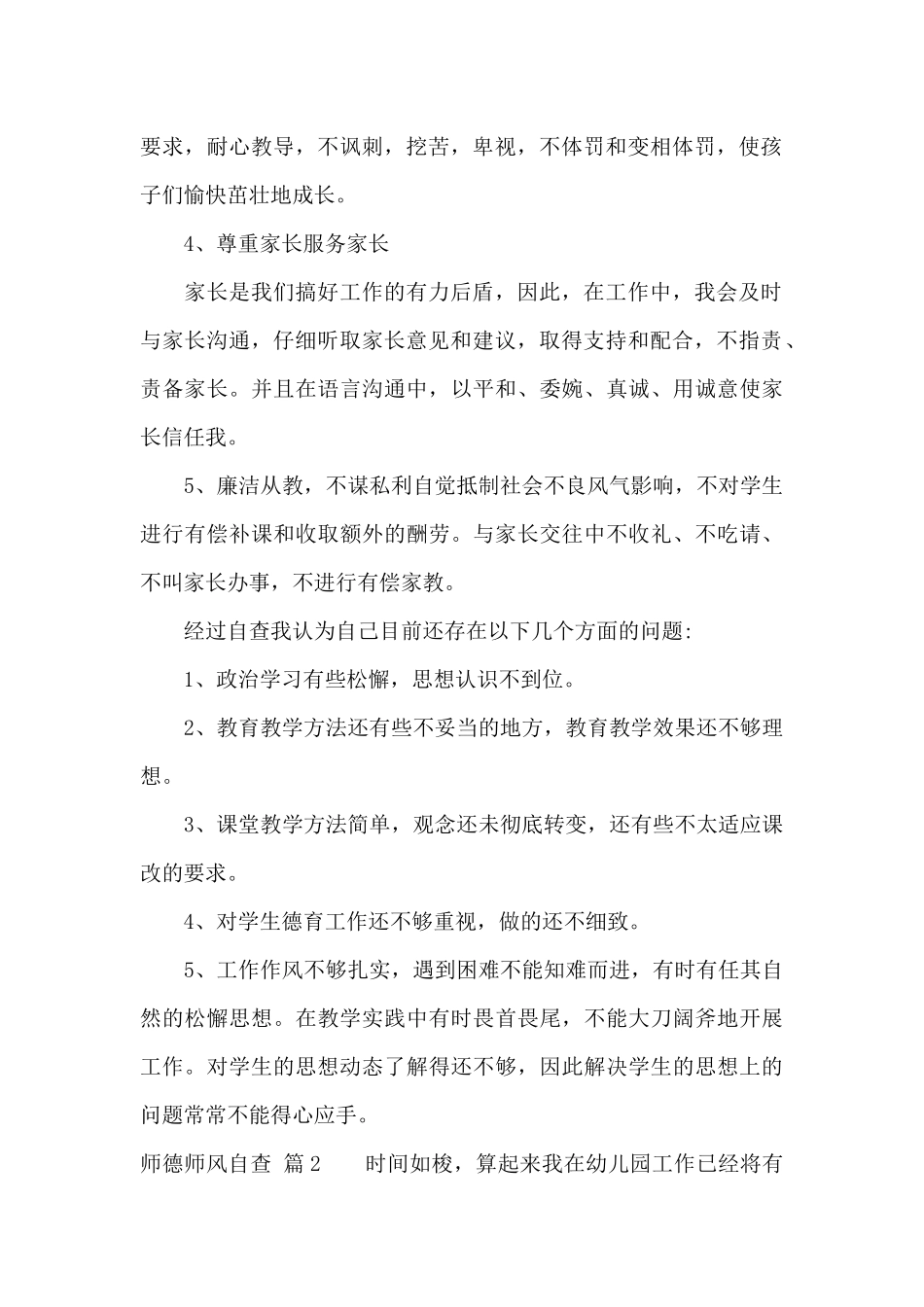 要求，耐心教导，不讽刺，挖苦，卑视，不体罚和变相体罚，使孩子们愉快茁壮地成长。

4、尊重家长服务家长

家长是我们搞好工作的有力后盾，因此，在工作中，我会及时与家长沟通，仔细听取家长意见和建议，取得支持和配合，不指责、责备家长。并且在语言沟通中，以平和、委婉、真诚、用诚意使家长信任我。

5、廉洁从教，不谋私利自觉抵制社会不良风气影响，不对学生进行有偿补课和收取额外的酬劳。与家长交往中不收礼、不吃请、不叫家长办事，不进行有偿家教。

经过自查我认为自己目前还存在以下几个方面的问题:

1、政治学习有些松懈，思想认识不到位。

2、教育教学方法还有些不妥当的地方，教育教学效果还不够理想。

3、课堂教学方法简单，观念还未彻底转变，还有些不太适应课改的要求。

4、对学生德育工作还不够重视，做的还不细致。

5、工作作风不够扎实，遇到困难不能知难而进，有时有任其自然的松懈思想。在教学实践中有时畏首畏尾，不能大刀阔斧地开展工作。对学生的思想动态了解得还不够，因此解决学生的思想上的问题常常不能得心应手。

师德师风自查 篇2　　时间如梭，算起来我在幼儿园工作已经将有